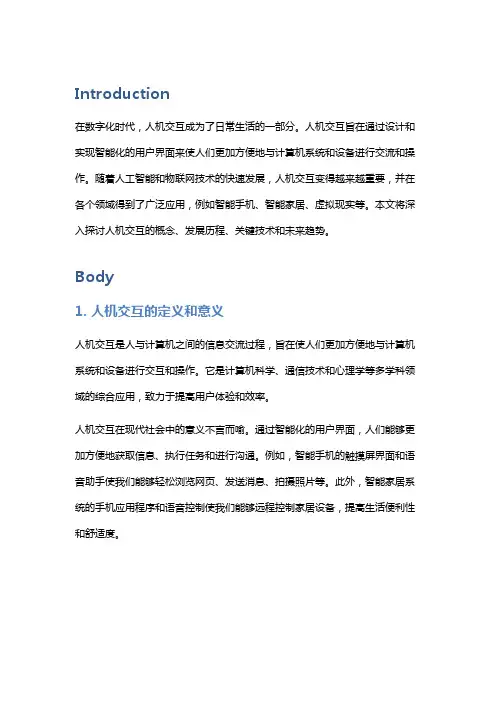 Introduction

在数字化时代，人机交互成为了日常生活的一部分。人机交互旨在通过设计和实现智能化的用户界面来使人们更加方便地与计算机系统和设备进行交流和操作。随着人工智能和物联网技术的快速发展，人机交互变得越来越重要，并在各个领域得到了广泛应用，例如智能手机、智能家居、虚拟现实等。本文将深入探讨人机交互的概念、发展历程、关键技术和未来趋势。

Body

1. 人机交互的定义和意义

人机交互是人与计算机之间的信息交流过程，旨在使人们更加方便地与计算机系统和设备进行交互和操作。它是计算机科学、通信技术和心理学等多学科领域的综合应用，致力于提高用户体验和效率。

人机交互在现代社会中的意义不言而喻。通过智能化的用户界面，人们能够更加方便地获取信息、执行任务和进行沟通。例如，智能手机的触摸屏界面和语音助手使我们能够轻松浏览网页、发送消息、拍摄照片等。此外，智能家居系统的手机应用程序和语音控制使我们能够远程控制家居设备，提高生活便利性和舒适度。